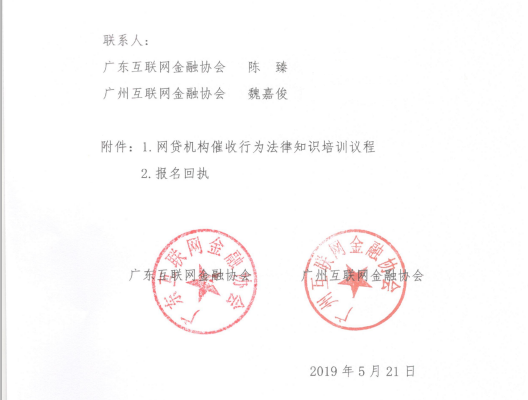 联系人：

广东互联网金融协会　　陈　臻

广州互联网金融协会　　魏嘉俊

附件：1. 网贷机构催收行为法律知识培训议程

2. 报名回执

广东互联网金融协会　　广州互联网金融协会

广东互联网金融协会

广州互联网金融协会

2019 年 5 月 21 日